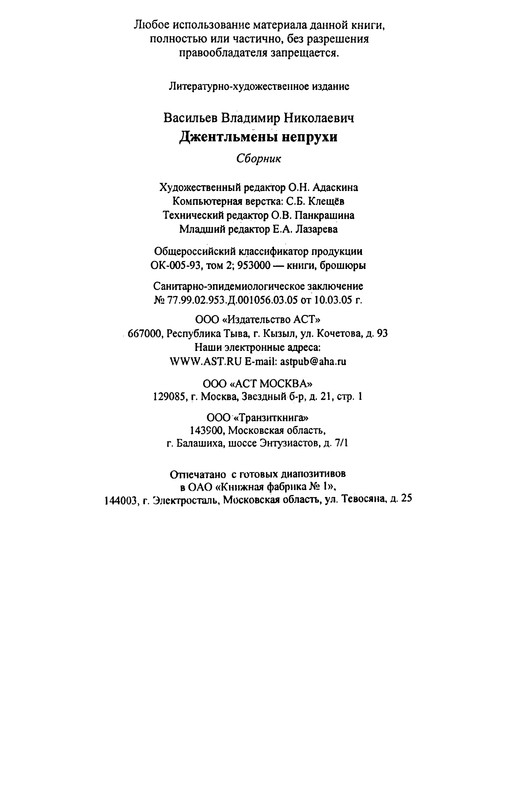 Любое использование материала данной книги, полностью или частично, без разрешения правообладателя запрещается.

Литературно-художественное издание

Васильев Владимир Николаевич
Джентльмены непрухи
Сборник

Художественный редактор О.Н. Адаскина
Компьютерная верстка: С.Б. Клещёв
Технический редактор О.В. Панкрашина
Младший редактор Е.А. Лазарева

Общероссийский классификатор продукции
ОК-005-93, том 2; 953000 — книги, брошюры

Санитарно-эпидемиологическое заключение
№ 77.99.02.953.Д.001056.03.05 от 10.03.05 г.

ООО «Издательство АСТ»
667000, Республика Тыва, г. Кызыл, ул. Кочетова, д. 93
Наши электронные адреса:
WWW.AST.RU E-mail: astpub@aha.ru

ООО «АСТ МОСКВА»
129085, г. Москва, Звездный б-р, д. 21, стр. 1

ООО «Транзиткнига»
143900, Московская область,
г. Балашиха, шоссе Энтузиастов, д. 7/1

Отпечатано с готовых диапозитивов
в ОАО «Книжная фабрика № 1»,
144003, г. Электросталь, Московская область, ул. Тевосяна, д. 25